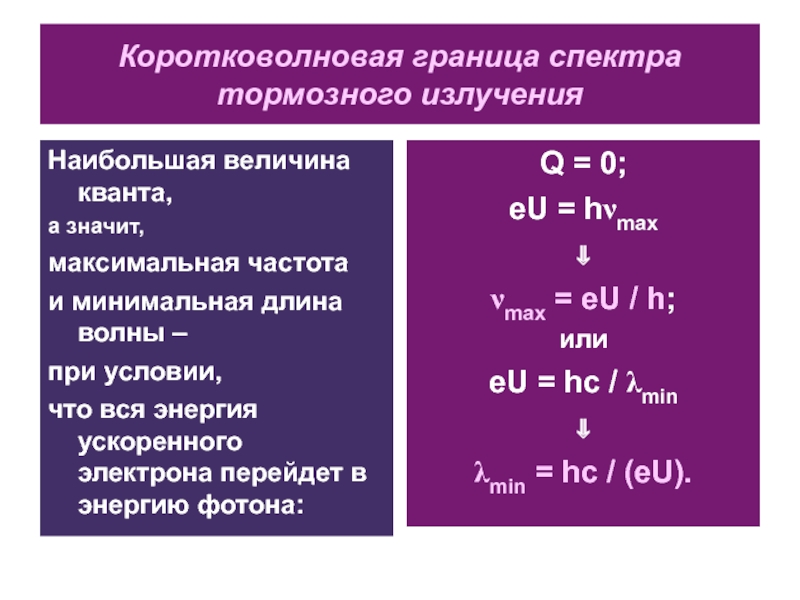 Коротковолновая граница спектра тормозного излучения

Наибольшая величина кванта,

а значит,

максимальная частота

и минимальная длина волны –

при условии,

что вся энергия ускоренного электрона перейдет в энергию фотона:

$Q = 0;$

$eU = h\nu_{max}$

$\Downarrow$

$\nu_{max} = eU / h;$

или

$eU = hc / \lambda_{min}$

$\Downarrow$

$\lambda_{min} = hc / (eU).$